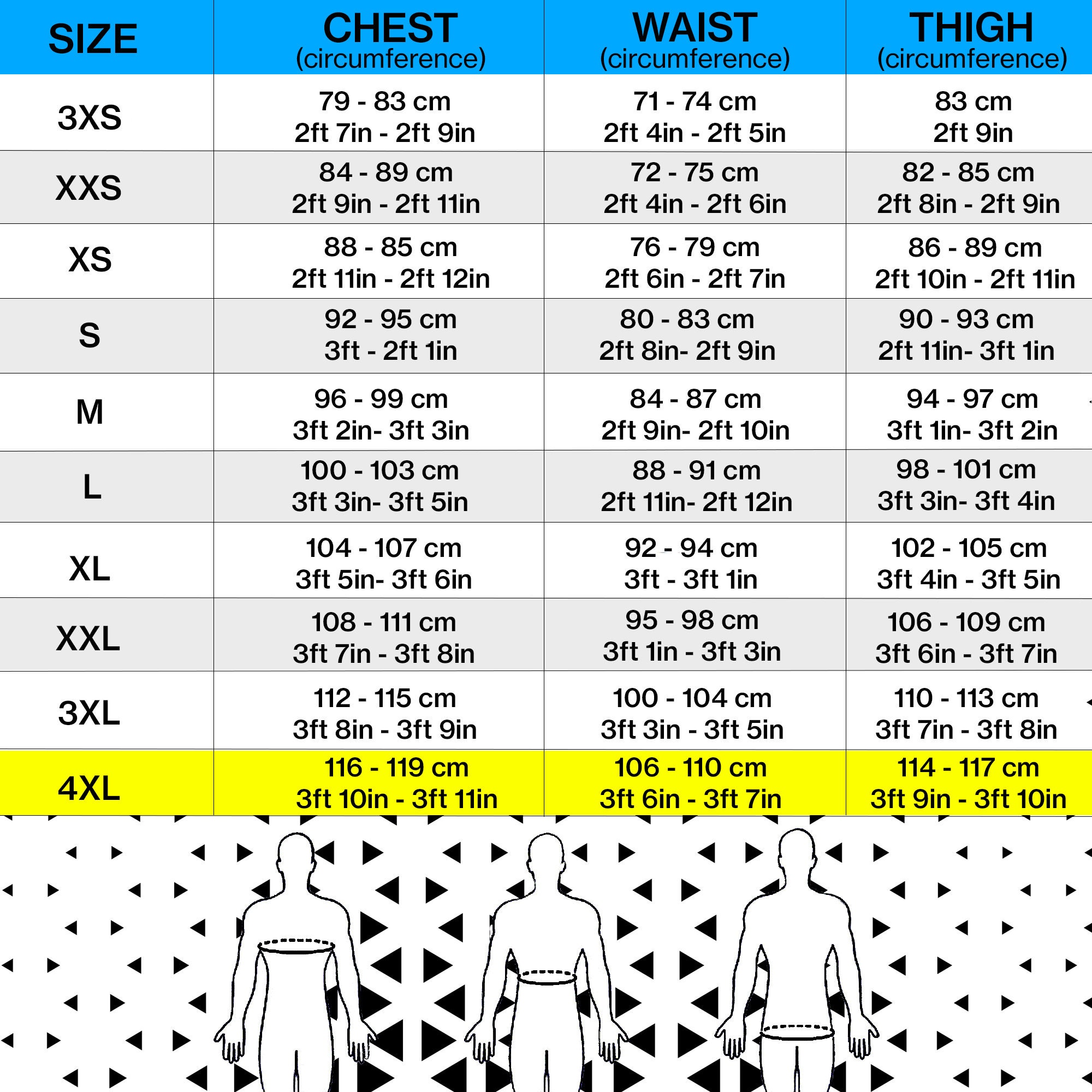 | SIZE | CHEST (circumference) | WAIST (circumference) | THIGH (circumference) |
|---|---|---|---|
| 3XS | 79 - 83 cm 2ft 7in - 2ft 9in | 71 - 74 cm 2ft 4in - 2ft 5in | 83 cm 2ft 9in |
| XXS | 84 - 89 cm 2ft 9in - 2ft 11in | 72 - 75 cm 2ft 4in - 2ft 6in | 82 - 85 cm 2ft 8in - 2ft 9in |
| XS | 88 - 85 cm 2ft 11in - 2ft 12in | 76 - 79 cm 2ft 6in - 2ft 7in | 86 - 89 cm 2ft 10in - 2ft 11in |
| S | 92 - 95 cm 3ft - 2ft 1in | 80 - 83 cm 2ft 8in- 2ft 9in | 90 - 93 cm 2ft 11in- 3ft 1in |
| M | 96 - 99 cm 3ft 2in- 3ft 3in | 84 - 87 cm 2ft 9in- 2ft 10in | 94 - 97 cm 3ft 1in- 3ft 2in |
| L | 100 - 103 cm 3ft 3in- 3ft 5in | 88 - 91 cm 2ft 11in- 2ft 12in | 98 - 101 cm 3ft 3in- 3ft 4in |
| XL | 104 - 107 cm 3ft 5in- 3ft 6in | 92 - 94 cm 3ft - 3ft 1in | 102 - 105 cm 3ft 4in - 3ft 5in |
| XXL | 108 - 111 cm 3ft 7in - 3ft 8in | 95 - 98 cm 3ft 1in - 3ft 3in | 106 - 109 cm 3ft 6in - 3ft 7in |
| 3XL | 112 - 115 cm 3ft 8in - 3ft 9in | 100 - 104 cm 3ft 3in - 3ft 5in | 110 - 113 cm 3ft 7in - 3ft 8in |
| 4XL | 116 - 119 cm 3ft 10in - 3ft 11in | 106 - 110 cm 3ft 6in - 3ft 7in | 114 - 117 cm 3ft 9in - 3ft 10in |